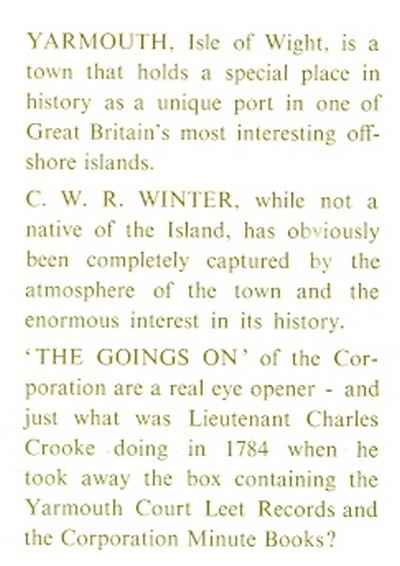 YARMOUTH, Isle of Wight, is a town that holds a special place in history as a unique port in one of Great Britain's most interesting offshore islands.

C. W. R. WINTER, while not a native of the Island, has obviously been completely captured by the atmosphere of the town and the enormous interest in its history.

'THE GOINGS ON' of the Corporation are a real eye opener - and just what was Lieutenant Charles Crooke doing in 1784 when he took away the box containing the Yarmouth Court Leet Records and the Corporation Minute Books?